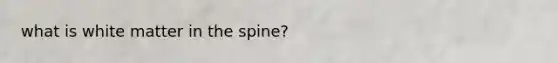 what is white matter in the spine?